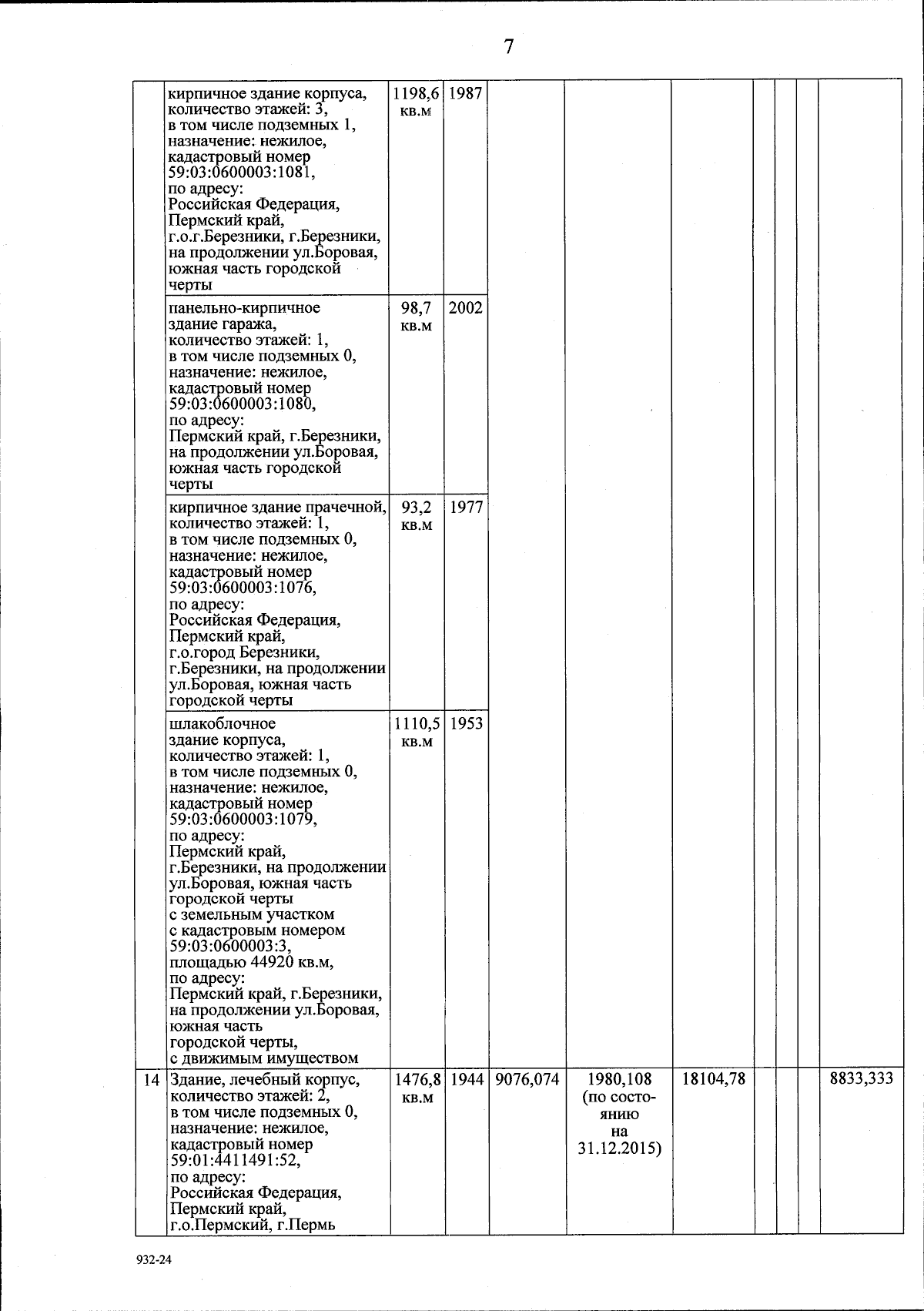 7

| | | | | | | | | | | |
|---|---|---|---|---|---|---|---|---|---|---|
| | кирпичное здание корпуса, количество этажей: 3, в том числе подземных 1, назначение: нежилое, кадастровый номер 59:03:0600003:1081, по адресу: Российская Федерация, Пермский край, г.о.г.Березники, г.Березники, на продолжении ул.Боровая, южная часть городской черты | 1198,6 кв.м | 1987 | | | | | | | |
| | панельно-кирпичное здание гаража, количество этажей: 1, в том числе подземных 0, назначение: нежилое, кадастровый номер 59:03:0600003:1080, по адресу: Пермский край, г.Березники, на продолжении ул.Боровая, южная часть городской черты | 98,7 кв.м | 2002 | | | | | | | |
| | кирпичное здание прачечной, количество этажей: 1, в том числе подземных 0, назначение: нежилое, кадастровый номер 59:03:0600003:1076, по адресу: Российская Федерация, Пермский край, г.о.город Березники, г.Березники, на продолжении ул.Боровая, южная часть городской черты | 93,2 кв.м | 1977 | | | | | | | |
| | шлакоблочное здание корпуса, количество этажей: 1, в том числе подземных 0, назначение: нежилое, кадастровый номер 59:03:0600003:1079, по адресу: Пермский край, г.Березники, на продолжении ул.Боровая, южная часть городской черты с земельным участком с кадастровым номером 59:03:0600003:3, площадью 44920 кв.м, по адресу: Пермский край, г.Березники, на продолжении ул.Боровая, южная часть городской черты, с движимым имуществом | 1110,5 кв.м | 1953 | | | | | | | |
| 14 | Здание, лечебный корпус, количество этажей: 2, в том числе подземных 0, назначение: нежилое, кадастровый номер 59:01:4411491:52, по адресу: Российская Федерация, Пермский край, г.о.Пермский, г.Пермь | 1476,8 кв.м | 1944 | 9076,074 | 1980,108 (по состоянию на 31.12.2015) | 18104,78 | | | | 8833,333 |

932-24